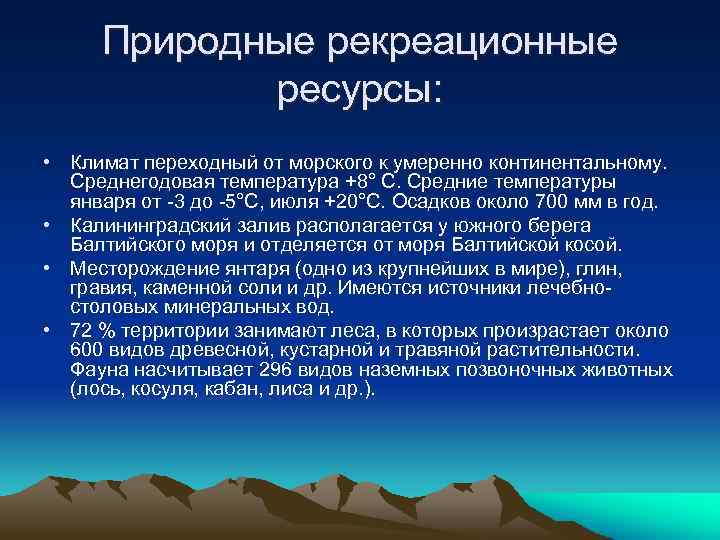 Природные рекреационные ресурсы:

• Климат переходный от морского к умеренно континентальному. Среднегодовая температура +8° С. Средние температуры января от -3 до -5°С, июля +20°С. Осадков около 700 мм в год.
• Калининградский залив располагается у южного берега Балтийского моря и отделяется от моря Балтийской косой.
• Месторождение янтаря (одно из крупнейших в мире), глин, гравия, каменной соли и др. Имеются источники лечебно-столовых минеральных вод.
• 72 % территории занимают леса, в которых произрастает около 600 видов древесной, кустарной и травяной растительности. Фауна насчитывает 296 видов наземных позвоночных животных (лось, косуля, кабан, лиса и др.).